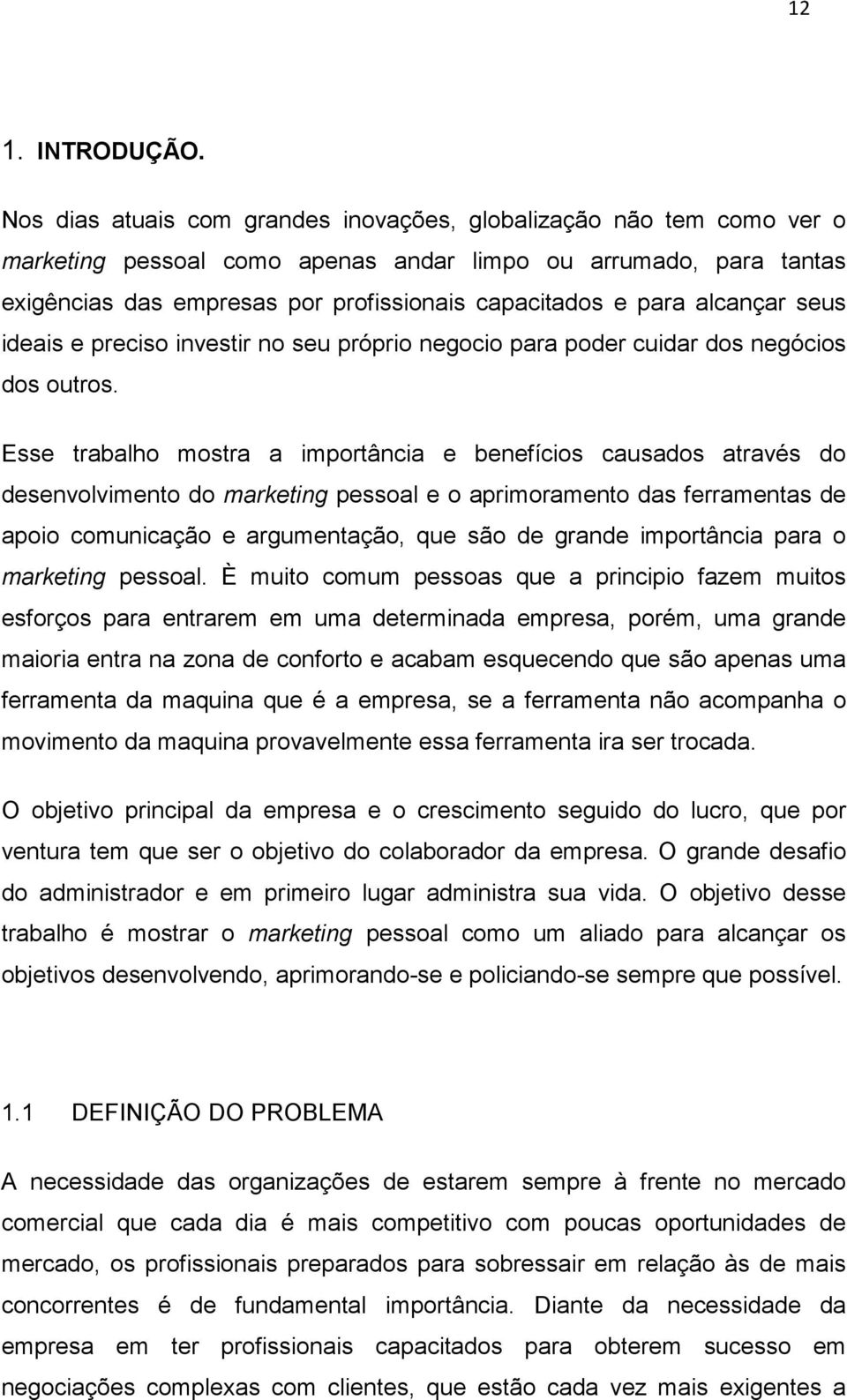 12

1. INTRODUÇÃO.

Nos dias atuais com grandes inovações, globalização não tem como ver o marketing pessoal como apenas andar limpo ou arrumado, para tantas exigências das empresas por profissionais capacitados e para alcançar seus ideais e preciso investir no seu próprio negocio para poder cuidar dos negócios dos outros.

Esse trabalho mostra a importância e benefícios causados através do desenvolvimento do marketing pessoal e o aprimoramento das ferramentas de apoio comunicação e argumentação, que são de grande importância para o marketing pessoal. È muito comum pessoas que a principio fazem muitos esforços para entrarem em uma determinada empresa, porém, uma grande maioria entra na zona de conforto e acabam esquecendo que são apenas uma ferramenta da maquina que é a empresa, se a ferramenta não acompanha o movimento da maquina provavelmente essa ferramenta ira ser trocada.

O objetivo principal da empresa e o crescimento seguido do lucro, que por ventura tem que ser o objetivo do colaborador da empresa. O grande desafio do administrador e em primeiro lugar administra sua vida. O objetivo desse trabalho é mostrar o marketing pessoal como um aliado para alcançar os objetivos desenvolvendo, aprimorando-se e policiando-se sempre que possível.

1.1 DEFINIÇÃO DO PROBLEMA

A necessidade das organizações de estarem sempre à frente no mercado comercial que cada dia é mais competitivo com poucas oportunidades de mercado, os profissionais preparados para sobressair em relação às de mais concorrentes é de fundamental importância. Diante da necessidade da empresa em ter profissionais capacitados para obterem sucesso em negociações complexas com clientes, que estão cada vez mais exigentes a